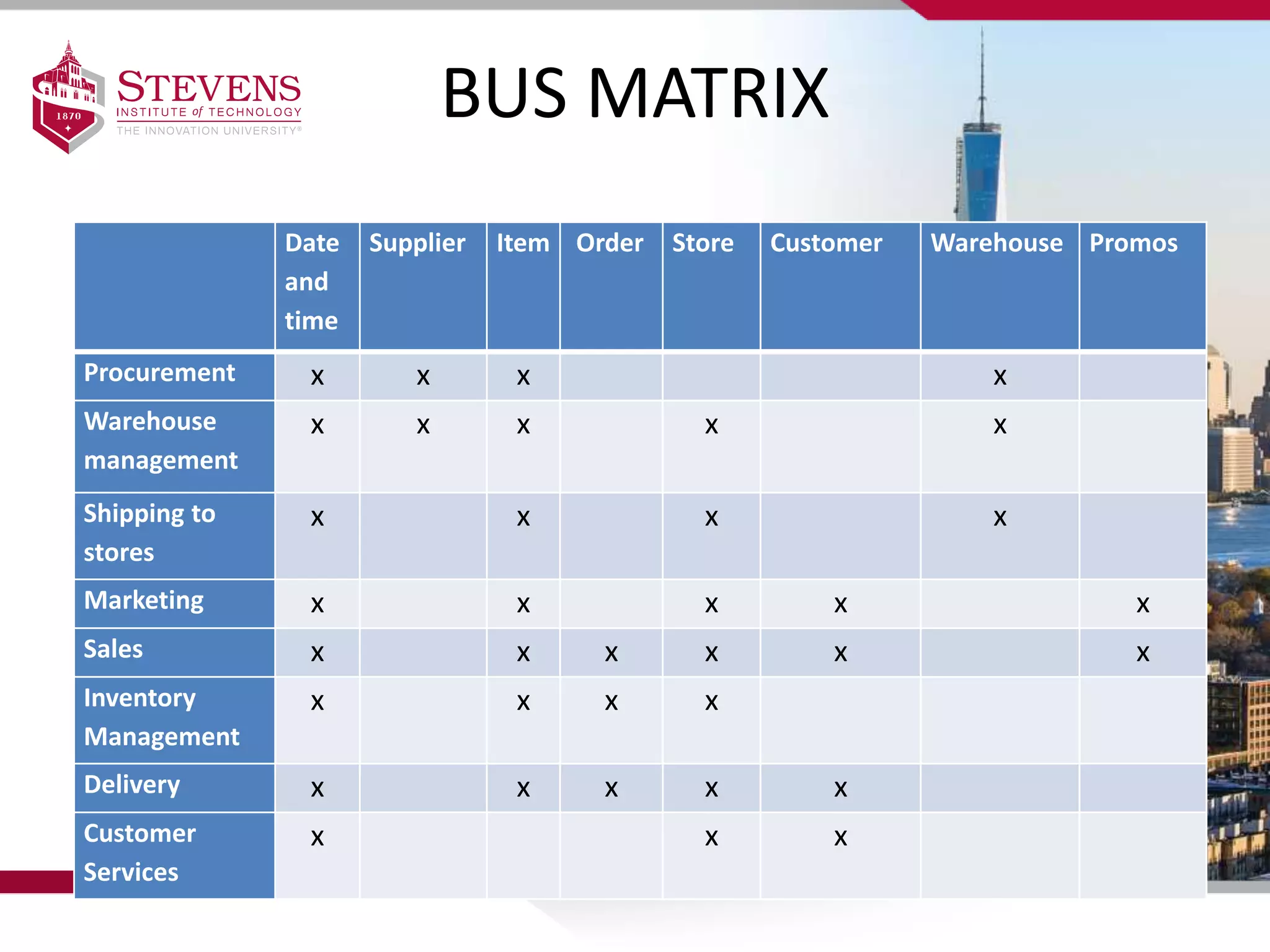 1870

STEVENS
INSTITUTE of TECHNOLOGY
THE INNOVATION UNIVERSITY®

BUS MATRIX

| | Date and time | Supplier | Item | Order | Store | Customer | Warehouse | Promos |
|---|---|---|---|---|---|---|---|---|
| Procurement | x | x | x | | | | x | |
| Warehouse management | x | x | x | | x | | x | |
| Shipping to stores | x | | x | | x | | x | |
| Marketing | x | | x | | x | x | | x |
| Sales | x | | x | x | x | x | | x |
| Inventory Management | x | | x | x | x | | | |
| Delivery | x | | x | x | x | x | | |
| Customer Services | x | | | | x | x | | |